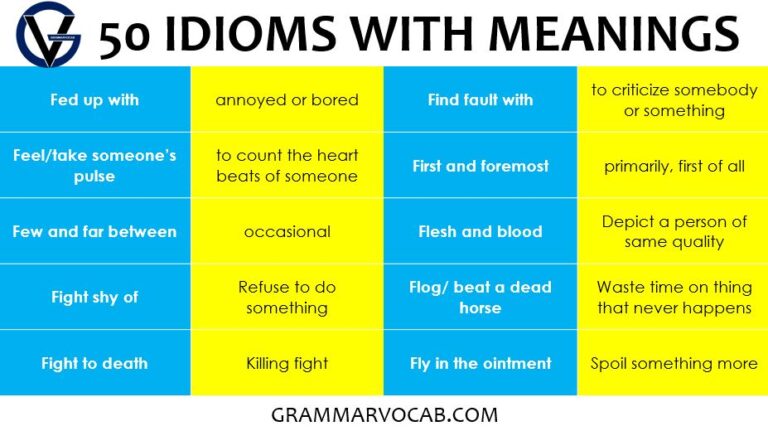 50 IDIOMS WITH MEANINGS

| Fed up with | annoyed or bored | Find fault with | to criticize somebody or something |
|---|---|---|---|
| Feel/take someone's pulse | to count the heart beats of someone | First and foremost | primarily, first of all |
| Few and far between | occasional | Flesh and blood | Depict a person of same quality |
| Fight shy of | Refuse to do something | Flog/ beat a dead horse | Waste time on thing that never happens |
| Fight to death | Killing fight | Fly in the ointment | Spoil something more |

GRAMMARVOCAB.COM